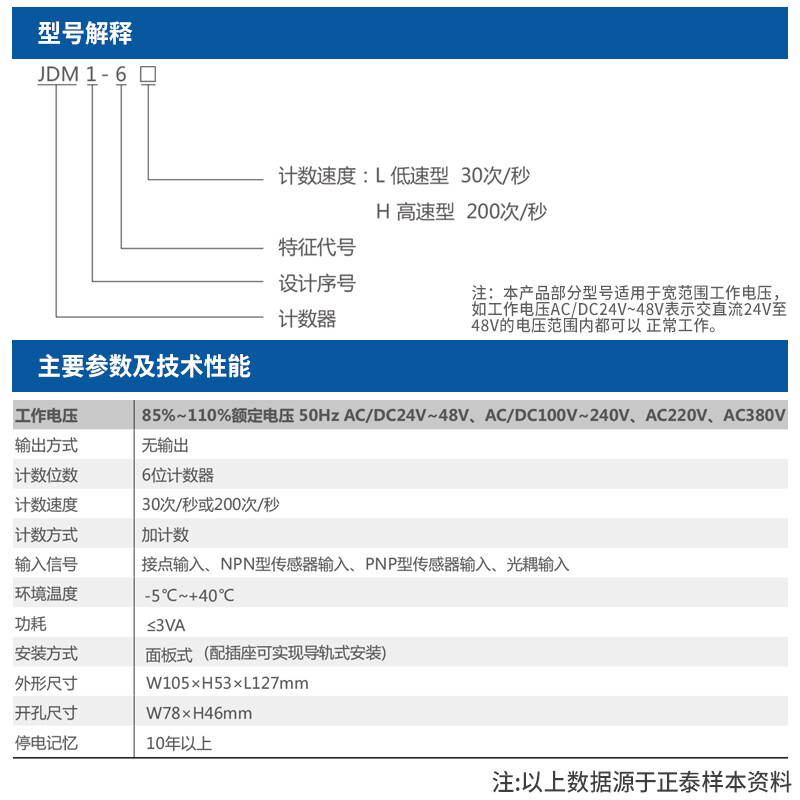 型号解释

JDM 1 - 6 □

计数速度：L 低速型 30次/秒

H 高速型 200次/秒

特征代号

设计序号

计数器

注：本产品部分型号适用于宽范围工作电压，如工作电压AC/DC24V~48V表示交直流24V至48V的电压范围内都可以 正常工作。

主要参数及技术性能

| 工作电压 | 85%~110%额定电压 50Hz AC/DC24V~48V、AC/DC100V~240V、AC220V、AC380V |
|---|---|
| 输出方式 | 无输出 |
| 计数位数 | 6位计数器 |
| 计数速度 | 30次/秒或200次/秒 |
| 计数方式 | 加计数 |
| 输入信号 | 接点输入、NPN型传感器输入、PNP型传感器输入、光耦输入 |
| 环境温度 | -5℃~+40℃ |
| 功耗 | ≤3VA |
| 安装方式 | 面板式（配插座可实现导轨式安装） |
| 外形尺寸 | W105×H53×L127mm |
| 开孔尺寸 | W78×H46mm |
| 停电记忆 | 10年以上 |

注:以上数据源于正泰样本资料